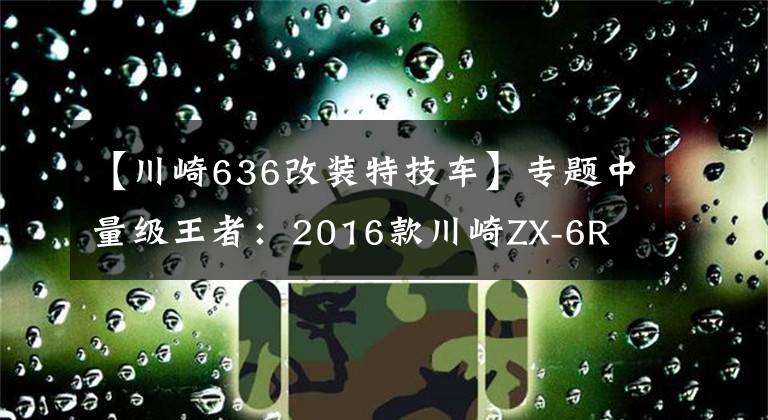 【川崎636改装特技车】专题中量级王者：2016款川崎ZX-6R